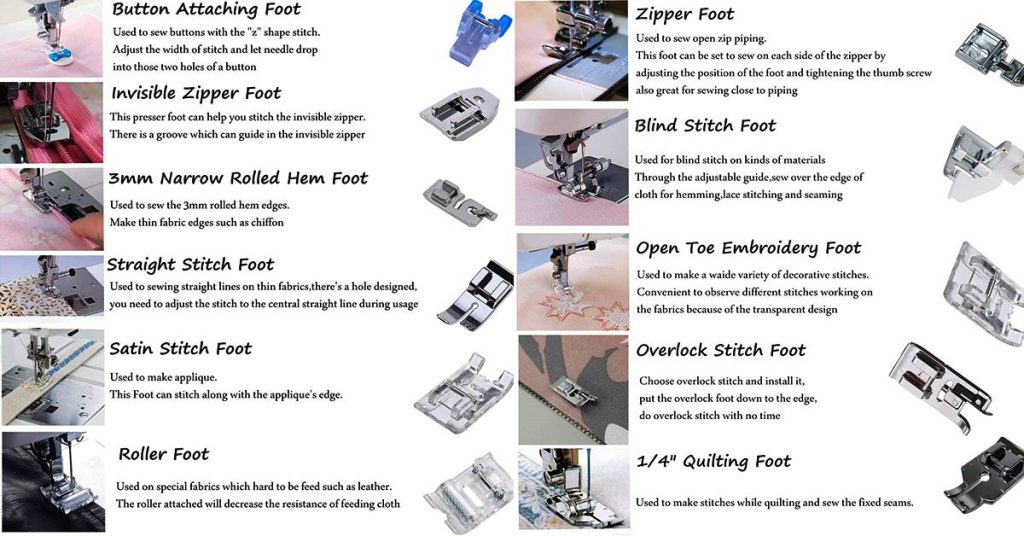 Button Attaching Foot

Used to sew buttons with the "z" shape stitch. Adjust the width of stitch and let needle drop into those two holes of a button

Invisible Zipper Foot

This presser foot can help you stitch the invisible zipper. There is a groove which can guide in the invisible zipper

3mm Narrow Rolled Hem Foot

Used to sew the 3mm rolled hem edges. Make thin fabric edges such as chiffon

Straight Stitch Foot

Used to sewing straight lines on thin fabrics,there's a hole designed, you need to adjust the stitch to the central straight line during usage

Satin Stitch Foot

Used to make applique. This Foot can stitch along with the applique's edge.

Roller Foot

Used on special fabrics which hard to be feed such as leather. The roller attached will decrease the resistance of feeding cloth

Zipper Foot

Used to sew open zip piping. This foot can be set to sew on each side of the zipper by adjusting the position of the foot and tightening the thumb screw also great for sewing close to piping

Blind Stitch Foot

Used for blind stitch on kinds of materials Through the adjustable guide,sew over the edge of cloth for hemming,lace stitching and seaming

Open Toe Embroidery Foot

Used to make a waide variety of decorative stitches. Convenient to observe different stitches working on the fabrics because of the transparent design

Overlock Stitch Foot

Choose overlock stitch and install it, put the overlock foot down to the edge, do overlock stitch with no time

1/4" Quilting Foot

Used to make stitches while quilting and sew the fixed seams.